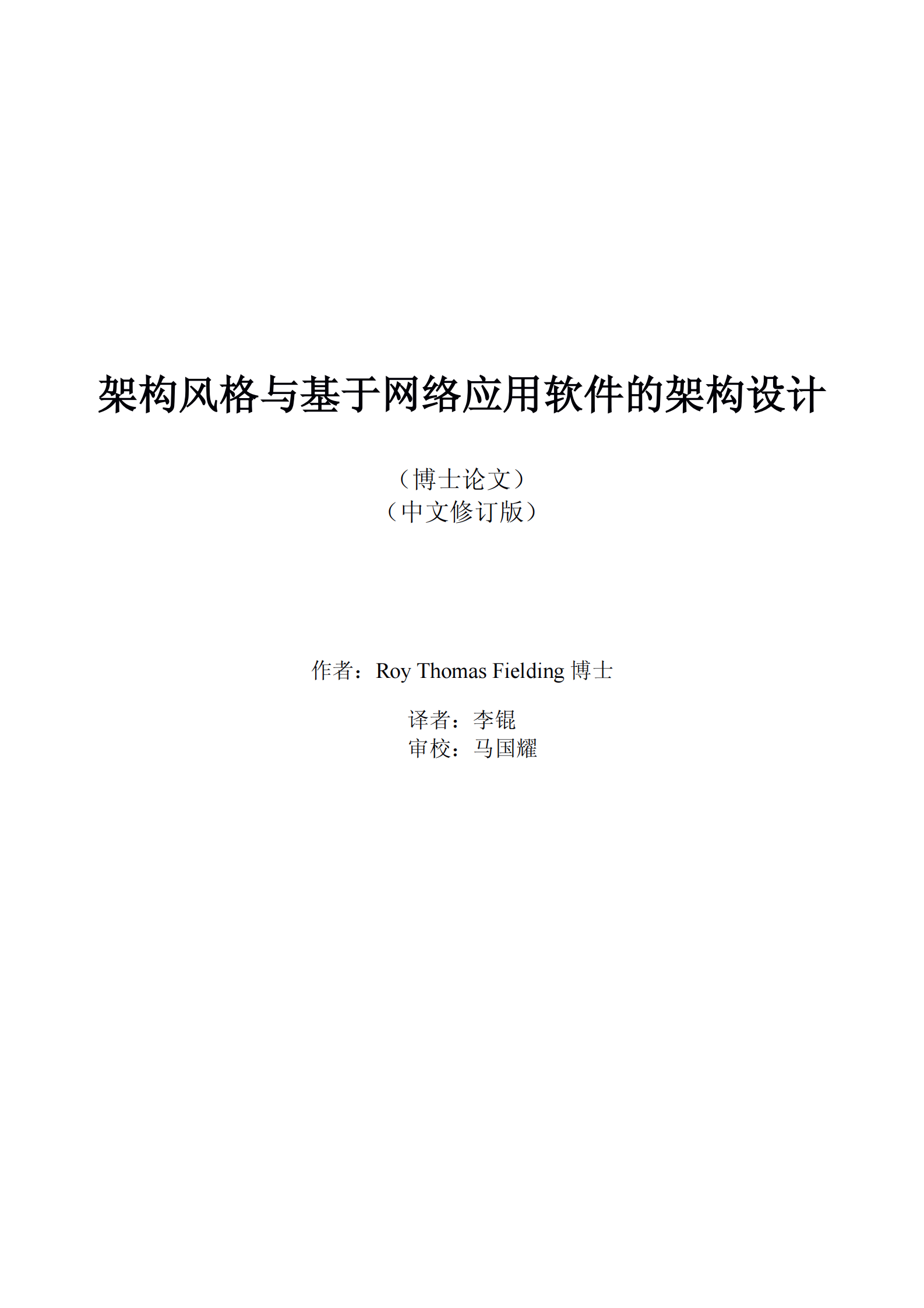 架构风格与基于网络应用软件的架构设计

（博士论文）
（中文修订版）

作者：Roy Thomas Fielding 博士

译者：李锟
审校：马国耀